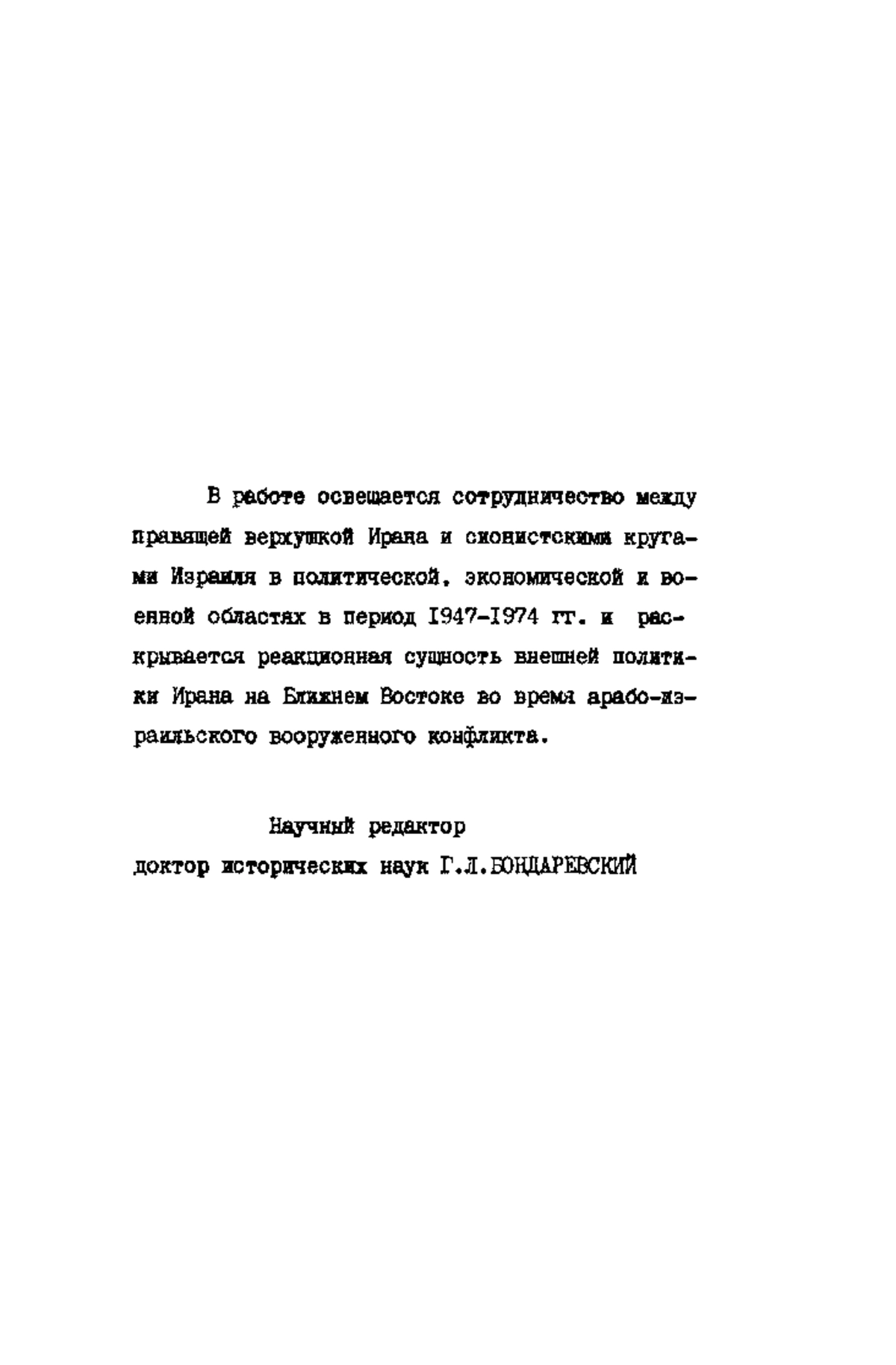 В работе освещается сотрудничество между правящей верхушкой Ирана и сионистскими кругами Израиля в политической, экономической и военной областях в период 1947-1974 гг. и раскрывается реакционная сущность внешней политики Ирана на Ближнем Востоке во время арабо-израильского вооруженного конфликта.

Научный редактор
доктор исторических наук Г.Л.БОНДАРЕВСКИЙ